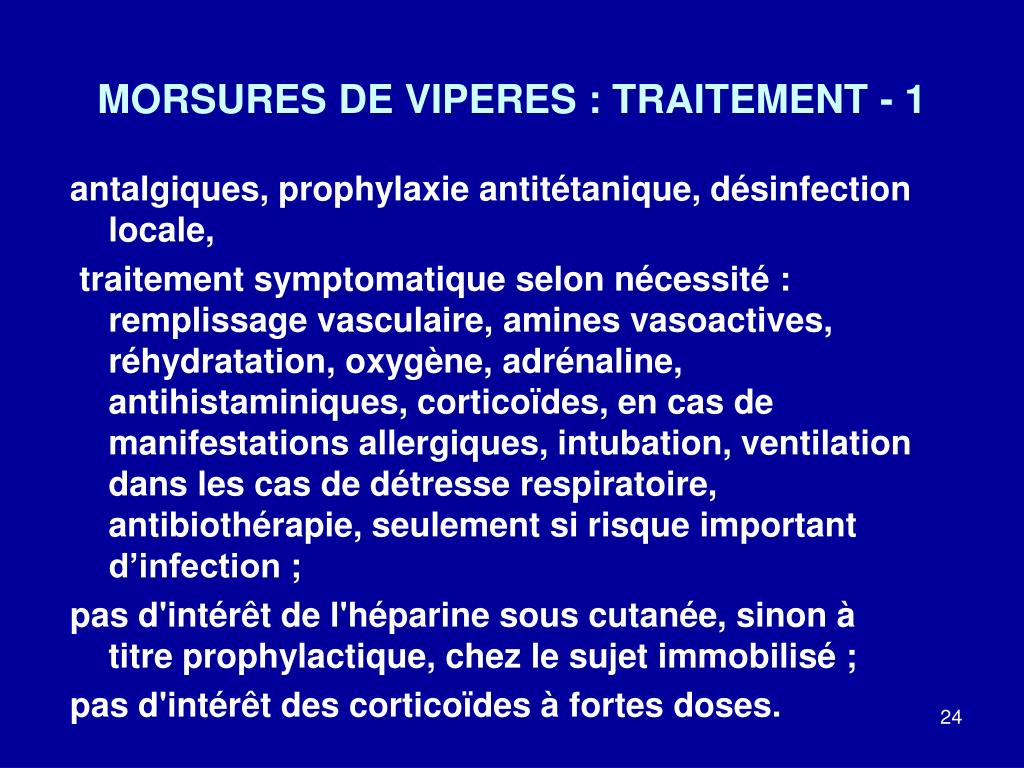 MORSURES DE VIPERES : TRAITEMENT - 1

antalgiques, prophylaxie antitétanique, désinfection locale,

traitement symptomatique selon nécessité : remplissage vasculaire, amines vasoactives, réhydratation, oxygène, adrénaline, antihistaminiques, corticoïdes, en cas de manifestations allergiques, intubation, ventilation dans les cas de détresse respiratoire, antibiothérapie, seulement si risque important d’infection ;

pas d'intérêt de l'héparine sous cutanée, sinon à titre prophylactique, chez le sujet immobilisé ;

pas d'intérêt des corticoïdes à fortes doses.

24